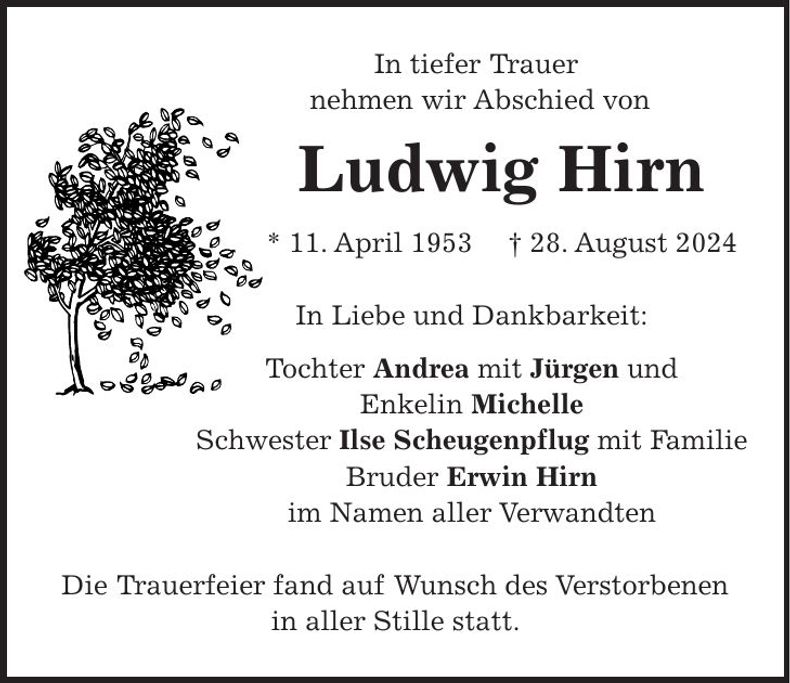 In tiefer Trauer
nehmen wir Abschied von

Ludwig Hirn

* 11. April 1953   † 28. August 2024

In Liebe und Dankbarkeit:

Tochter Andrea mit Jürgen und
Enkelin Michelle
Schwester Ilse Scheugenpflug mit Familie
Bruder Erwin Hirn
im Namen aller Verwandten

Die Trauerfeier fand auf Wunsch des Verstorbenen in aller Stille statt.